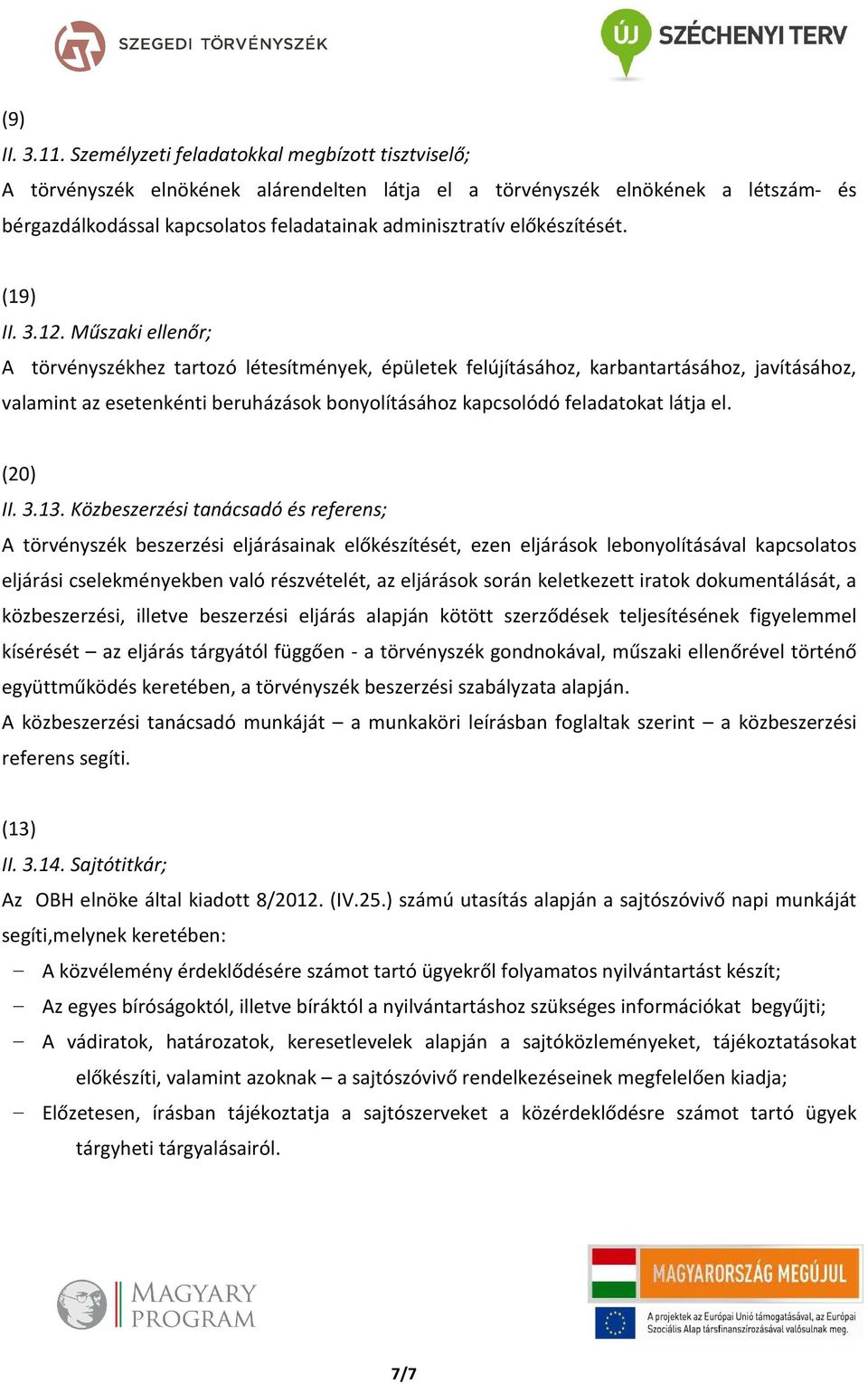 SZEGEDI TÖRVÉNYSZÉK

ÚJ SZÉCHENYI TERV

(9)
II. 3.11. Személyzeti feladatokkal megbízott tisztviselő;
A törvényszék elnökének alárendelten látja el a törvényszék elnökének a létszám- és bérgazdálkodással kapcsolatos feladatainak adminisztratív előkészítését.

(19)
II. 3.12. Műszaki ellenőr;
A törvényszékhez tartozó létesítmények, épületek felújításához, karbantartásához, javításához, valamint az esetenkénti beruházások bonyolításához kapcsolódó feladatokat látja el.

(20)
II. 3.13. Közbeszerzési tanácsadó és referens;
A törvényszék beszerzési eljárásainak előkészítését, ezen eljárások lebonyolításával kapcsolatos eljárási cselekményekben való részvételét, az eljárások során keletkezett iratok dokumentálását, a közbeszerzési, illetve beszerzési eljárás alapján kötött szerződések teljesítésének figyelemmel kísérését – az eljárás tárgyától függően - a törvényszék gondnokával, műszaki ellenőrével történő együttműködés keretében, a törvényszék beszerzési szabályzata alapján.
A közbeszerzési tanácsadó munkáját – a munkaköri leírásban foglaltak szerint – a közbeszerzési referens segíti.

(13)
II. 3.14. Sajtótitkár;
Az OBH elnöke által kiadott 8/2012. (IV.25.) számú utasítás alapján a sajtószóvivő napi munkáját segíti,melynek keretében:
– A közvélemény érdeklődésére számot tartó ügyekről folyamatos nyilvántartást készít;
– Az egyes bíróságoktól, illetve bíráktól a nyilvántartáshoz szükséges információkat begyűjti;
– A vádiratok, határozatok, keresetlevelek alapján a sajtóközleményeket, tájékoztatásokat előkészíti, valamint azoknak – a sajtószóvivő rendelkezéseinek megfelelően kiadja;
– Előzetesen, írásban tájékoztatja a sajtószerveket a közérdeklődésre számot tartó ügyek tárgyheti tárgyalásairól.

MAGYARY PROGRAM

MAGYARORSZÁG MEGÚJUL

A projektek az Európai Unió támogatásával, az Európai Szociális Alap társfinanszírozásával valósulnak meg.

7/7